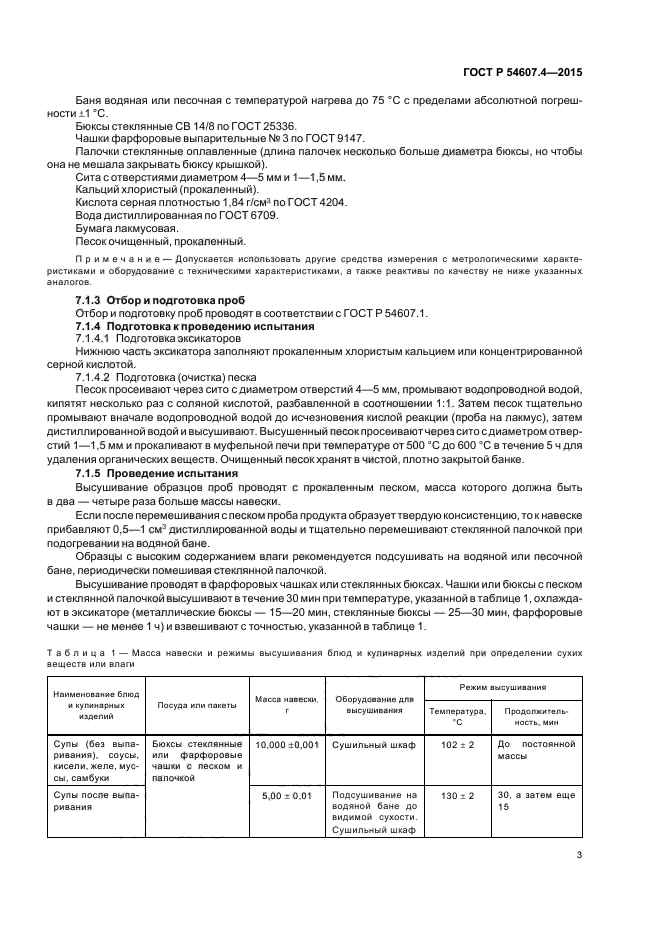 ГОСТ Р 54607.4—2015

Баня водяная или песочная с температурой нагрева до 75 °С с пределами абсолютной погрешности ±1 °С.

Бюксы стеклянные СВ 14/8 по ГОСТ 25336.

Чашки фарфоровые выпарительные № 3 по ГОСТ 9147.

Палочки стеклянные оплавленные (длина палочек несколько больше диаметра бюксы, но чтобы она не мешала закрывать бюксу крышкой).

Сита с отверстиями диаметром 4—5 мм и 1—1,5 мм.

Кальций хлористый (прокаленный).

Кислота серная плотностью 1,84 г/см³ по ГОСТ 4204.

Вода дистиллированная по ГОСТ 6709.

Бумага лакмусовая.

Песок очищенный, прокаленный.

Примечание — Допускается использовать другие средства измерения с метрологическими характеристиками и оборудование с техническими характеристиками, а также реактивы по качеству не ниже указанных аналогов.

7.1.3 Отбор и подготовка проб

Отбор и подготовку проб проводят в соответствии с ГОСТ Р 54607.1.

7.1.4 Подготовка к проведению испытания

7.1.4.1 Подготовка эксикаторов

Нижнюю часть эксикатора заполняют прокаленным хлористым кальцием или концентрированной серной кислотой.

7.1.4.2 Подготовка (очистка) песка

Песок просеивают через сито с диаметром отверстий 4—5 мм, промывают водопроводной водой, кипятят несколько раз с соляной кислотой, разбавленной в соотношении 1:1. Затем песок тщательно промывают вначале водопроводной водой до исчезновения кислой реакции (проба на лакмус), затем дистиллированной водой и высушивают. Высушенный песок просеивают через сито с диаметром отверстий 1—1,5 мм и прокаливают в муфельной печи при температуре от 500 °С до 600 °С в течение 5 ч для удаления органических веществ. Очищенный песок хранят в чистой, плотно закрытой банке.

7.1.5 Проведение испытания

Высушивание образцов проб проводят с прокаленным песком, масса которого должна быть в два — четыре раза больше массы навески.

Если после перемешивания с песком проба продукта образует твердую консистенцию, то к навеске прибавляют 0,5—1 см³ дистиллированной воды и тщательно перемешивают стеклянной палочкой при подогревании на водяной бане.

Образцы с высоким содержанием влаги рекомендуется подсушивать на водяной или песочной бане, периодически помешивая стеклянной палочкой.

Высушивание проводят в фарфоровых чашках или стеклянных бюксах. Чашки или бюксы с песком и стеклянной палочкой высушивают в течение 30 мин при температуре, указанной в таблице 1, охлаждают в эксикаторе (металлические бюксы — 15—20 мин, стеклянные бюксы — 25—30 мин, фарфоровые чашки — не менее 1 ч) и взвешивают с точностью, указанной в таблице 1.

Таблица 1 — Масса навески и режимы высушивания блюд и кулинарных изделий при определении сухих веществ или влаги

| Наименование блюд и кулинарных изделий | Посуда или пакеты | Масса навески, г | Оборудование для высушивания | Режим высушивания: Температура, °С | Режим высушивания: Продолжительность, мин |
|---|---|---|---|---|---|
| Супы (без выпаривания), соусы, кисели, желе, муссы, самбуки | Бюксы стеклянные или фарфоровые чашки с песком и палочкой | 10,000 ±0,001 | Сушильный шкаф | 102 ± 2 | До постоянной массы |
| Супы после выпаривания | | 5,00 ± 0,01 | Подсушивание на водяной бане до видимой сухости. Сушильный шкаф | 130 ± 2 | 30, а затем еще 15 |

3